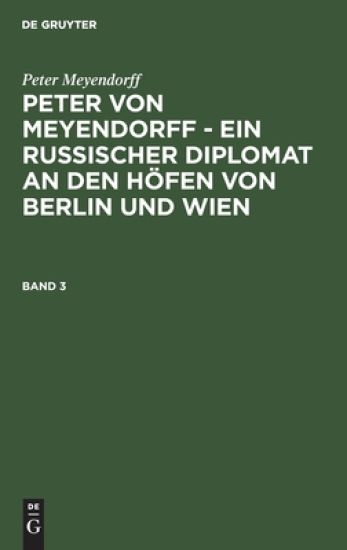 DE GRUYTER

Peter Meyendorff

PETER VON MEYENDORFF - EIN RUSSISCHER DIPLOMAT AN DEN HÖFEN VON BERLIN UND WIEN

BAND 3

DE
G